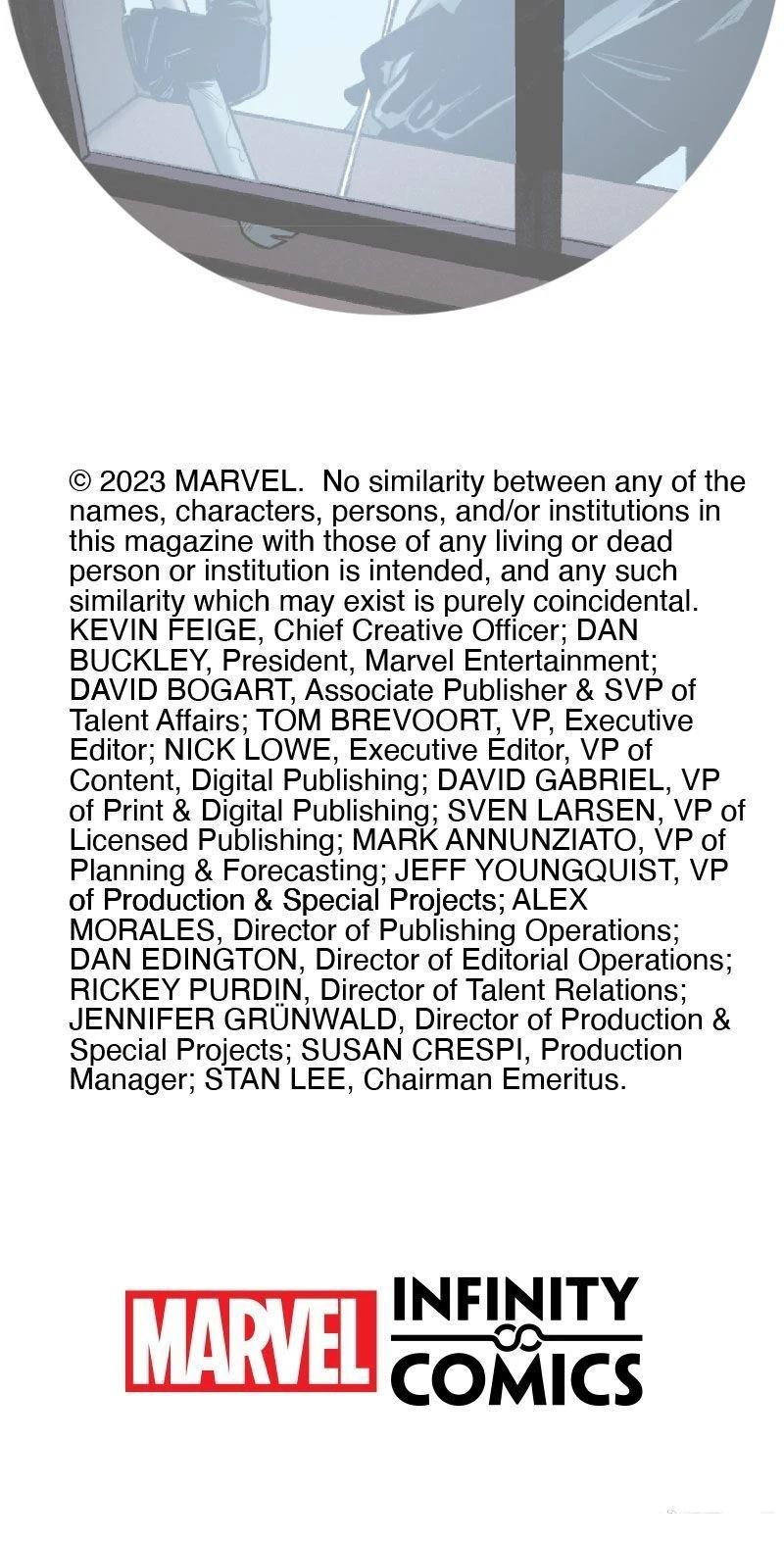 © 2023 MARVEL. No similarity between any of the names, characters, persons, and/or institutions in this magazine with those of any living or dead person or institution is intended, and any such similarity which may exist is purely coincidental. KEVIN FEIGE, Chief Creative Officer; DAN BUCKLEY, President, Marvel Entertainment; DAVID BOGART, Associate Publisher & SVP of Talent Affairs; TOM BREVOORT, VP, Executive Editor; NICK LOWE, Executive Editor, VP of Content, Digital Publishing; DAVID GABRIEL, VP of Print & Digital Publishing; SVEN LARSEN, VP of Licensed Publishing; MARK ANNUNZIATO, VP of Planning & Forecasting; JEFF YOUNGQUIST, VP of Production & Special Projects; ALEX MORALES, Director of Publishing Operations; DAN EDINGTON, Director of Editorial Operations; RICKEY PURDIN, Director of Talent Relations; JENNIFER GRÜNWALD, Director of Production & Special Projects; SUSAN CRESPI, Production Manager; STAN LEE, Chairman Emeritus.

MARVEL INFINITY COMICS